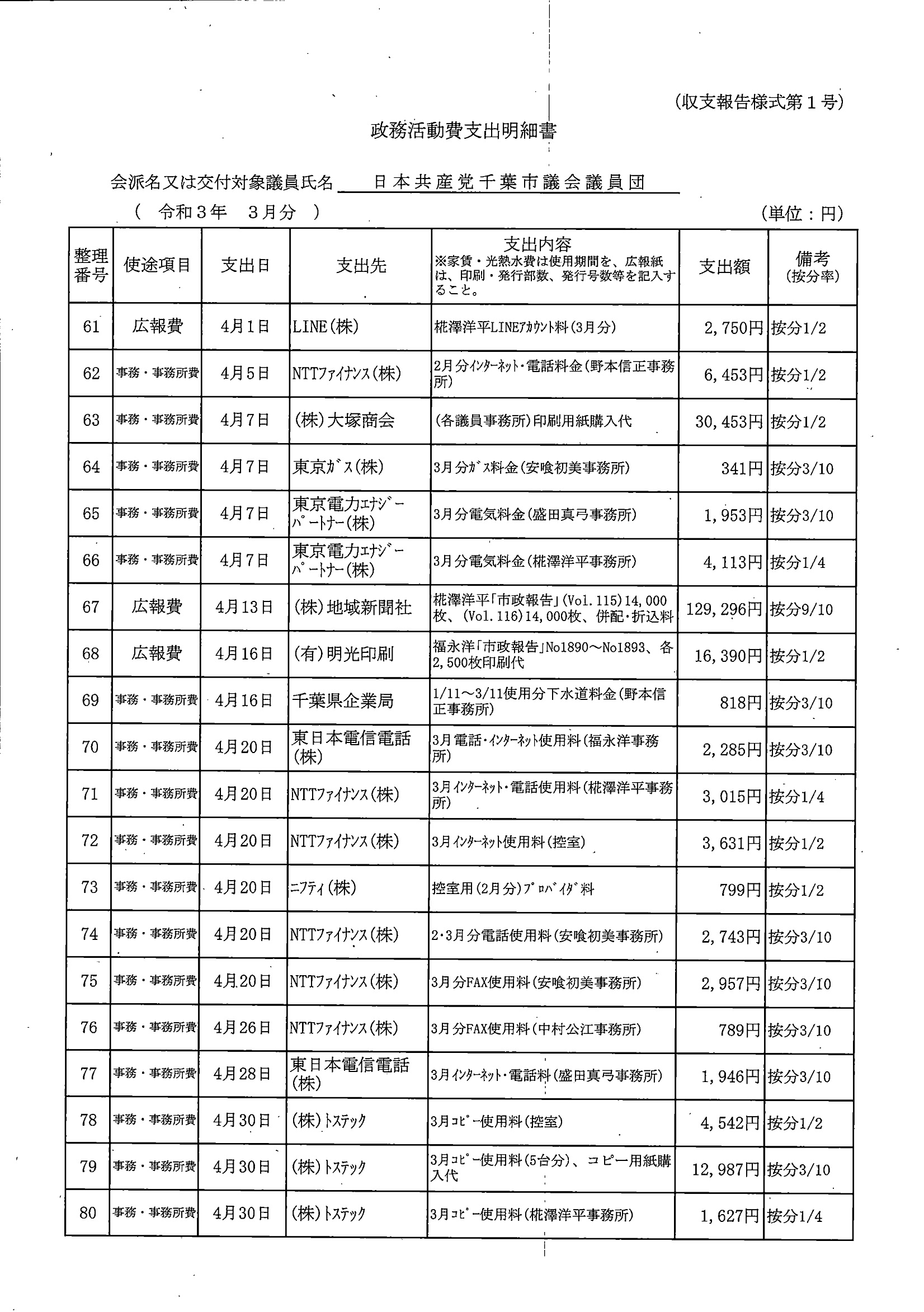 (収支報告様式第１号)

政務活動費支出明細書

会派名又は交付対象議員氏名　日本共産党千葉市議会議員団

（　令和３年　３月分　）

(単位：円)

| 整理番号 | 使途項目 | 支出日 | 支出先 | 支出内容 ※家賃・光熱水費は使用期間を、広報紙は、印刷・発行部数、発行号数等を記入すること。 | 支出額 | 備考 (按分率) |
|---|---|---|---|---|---|---|
| 61 | 広報費 | 4月1日 | LINE(株) | 椛澤洋平LINEｱｶｳﾝﾄ料(3月分) | 2,750円 | 按分1/2 |
| 62 | 事務・事務所費 | 4月5日 | NTTﾌｧｲﾅﾝｽ(株) | 2月分ｲﾝﾀｰﾈｯﾄ・電話料金(野本信正事務所) | 6,453円 | 按分1/2 |
| 63 | 事務・事務所費 | 4月7日 | (株)大塚商会 | (各議員事務所)印刷用紙購入代 | 30,453円 | 按分1/2 |
| 64 | 事務・事務所費 | 4月7日 | 東京ｶﾞｽ(株) | 3月分ｶﾞｽ料金(安喰初美事務所) | 341円 | 按分3/10 |
| 65 | 事務・事務所費 | 4月7日 | 東京電力ｴﾅｼﾞｰﾊﾟｰﾄﾅｰ(株) | 3月分電気料金(盛田真弓事務所) | 1,953円 | 按分3/10 |
| 66 | 事務・事務所費 | 4月7日 | 東京電力ｴﾅｼﾞｰﾊﾟｰﾄﾅｰ(株) | 3月分電気料金(椛澤洋平事務所) | 4,113円 | 按分1/4 |
| 67 | 広報費 | 4月13日 | (株)地域新聞社 | 椛澤洋平「市政報告」(Vol.115)14,000枚、(Vol.116)14,000枚、併配・折込料 | 129,296円 | 按分9/10 |
| 68 | 広報費 | 4月16日 | (有)明光印刷 | 福永洋「市政報告」No1890～No1893、各2,500枚印刷代 | 16,390円 | 按分1/2 |
| 69 | 事務・事務所費 | 4月16日 | 千葉県企業局 | 1/11～3/11使用分下水道料金(野本信正事務所) | 818円 | 按分3/10 |
| 70 | 事務・事務所費 | 4月20日 | 東日本電信電話(株) | 3月電話・ｲﾝﾀｰﾈｯﾄ使用料(福永洋事務所) | 2,285円 | 按分3/10 |
| 71 | 事務・事務所費 | 4月20日 | NTTﾌｧｲﾅﾝｽ(株) | 3月ｲﾝﾀｰﾈｯﾄ・電話使用料(椛澤洋平事務所) | 3,015円 | 按分1/4 |
| 72 | 事務・事務所費 | 4月20日 | NTTﾌｧｲﾅﾝｽ(株) | 3月ｲﾝﾀｰﾈｯﾄ使用料(控室) | 3,631円 | 按分1/2 |
| 73 | 事務・事務所費 | 4月20日 | ﾆﾌﾃｨ(株) | 控室用(2月分)ﾌﾟﾛﾊﾞｲﾀﾞ料 | 799円 | 按分1/2 |
| 74 | 事務・事務所費 | 4月20日 | NTTﾌｧｲﾅﾝｽ(株) | 2・3月分電話使用料(安喰初美事務所) | 2,743円 | 按分3/10 |
| 75 | 事務・事務所費 | 4月20日 | NTTﾌｧｲﾅﾝｽ(株) | 3月分FAX使用料(安喰初美事務所) | 2,957円 | 按分3/10 |
| 76 | 事務・事務所費 | 4月26日 | NTTﾌｧｲﾅﾝｽ(株) | 3月分FAX使用料(中村公江事務所) | 789円 | 按分3/10 |
| 77 | 事務・事務所費 | 4月28日 | 東日本電信電話(株) | 3月ｲﾝﾀｰﾈｯﾄ・電話料(盛田真弓事務所) | 1,946円 | 按分3/10 |
| 78 | 事務・事務所費 | 4月30日 | (株)ﾄｽﾃｯｸ | 3月ｺﾋﾟｰ使用料(控室) | 4,542円 | 按分1/2 |
| 79 | 事務・事務所費 | 4月30日 | (株)ﾄｽﾃｯｸ | 3月ｺﾋﾟｰ使用料(5台分)、コピー用紙購入代 | 12,987円 | 按分3/10 |
| 80 | 事務・事務所費 | 4月30日 | (株)ﾄｽﾃｯｸ | 3月ｺﾋﾟｰ使用料(椛澤洋平事務所) | 1,627円 | 按分1/4 |